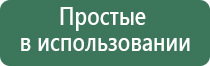 Простые
в использовании